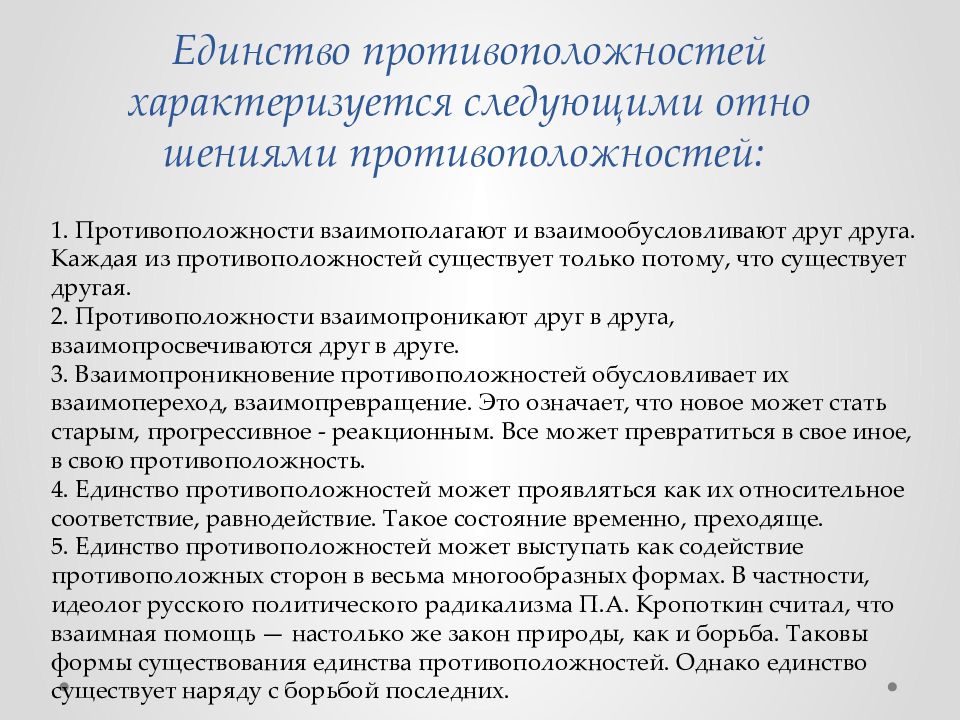 Единство противоположностей характеризуется следующими отно шениями противоположностей:

1. Противоположности взаимополагают и взаимообусловливают друг друга. Каждая из противоположностей существует только потому, что существует другая.
2. Противоположности взаимопроникают друг в друга, взаимопросвечиваются друг в друге.
3. Взаимопроникновение противоположностей обусловливает их взаимопереход, взаимопревращение. Это означает, что новое может стать старым, прогрессивное - реакционным. Все может превратиться в свое иное, в свою противоположность.
4. Единство противоположностей может проявляться как их относительное соответствие, равнодействие. Такое состояние временно, преходяще.
5. Единство противоположностей может выступать как содействие противоположных сторон в весьма многообразных формах. В частности, идеолог русского политического радикализма П.А. Кропоткин считал, что взаимная помощь — настолько же закон природы, как и борьба. Таковы формы существования единства противоположностей. Однако единство существует наряду с борьбой последних.